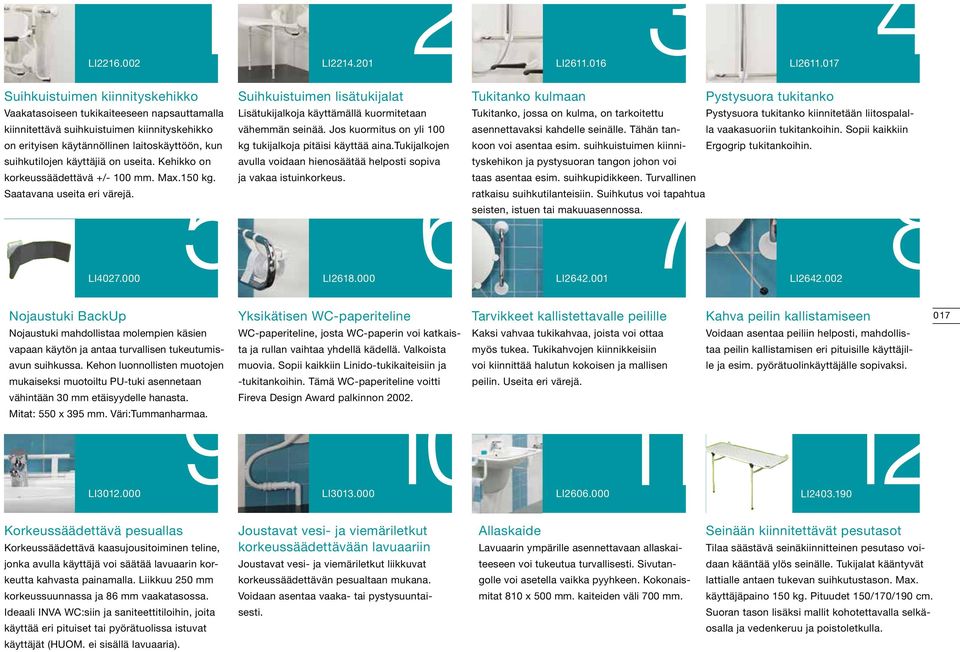 1
LI2216.002
Suihkuistuimen kiinnityskehikko
Vaakatasoiseen tukikaiteeseen napsauttamalla kiinnitettävä suihkuistuimen kiinnityskehikko on erityisen käytännöllinen laitoskäyttöön, kun suihkutilojen käyttäjiä on useita. Kehikko on korkeussäädettävä +/- 100 mm. Max.150 kg. Saatavana useita eri värejä.

2
LI2214.201
Suihkuistuimen lisätukijalat
Lisätukijalkoja käyttämällä kuormitetaan vähemmän seinää. Jos kuormitus on yli 100 kg tukijalkoja pitäisi käyttää aina.Tukijalkojen avulla voidaan hienosäätää helposti sopiva ja vakaa istuinkorkeus.

3
LI2611.016
Tukitanko kulmaan
Tukitanko, jossa on kulma, on tarkoitettu asennettavaksi kahdelle seinälle. Tähän tankoon voi asentaa esim. suihkuistuimen kiinnityskehikon ja pystysuoran tangon johon voi taas asentaa esim. suihkupidikkeen. Turvallinen ratkaisu suihkutilanteisiin. Suihkutus voi tapahtua seisten, istuen tai makuuasennossa.

4
LI2611.017
Pystysuora tukitanko
Pystysuora tukitanko kiinnitetään liitospalalla vaakasuoriin tukitankoihin. Sopii kaikkiin Ergogrip tukitankoihin.

5
LI4027.000
Nojaustuki BackUp
Nojaustuki mahdollistaa molempien käsien vapaan käytön ja antaa turvallisen tukeutumisavun suihkussa. Kehon luonnollisten muotojen mukaiseksi muotoiltu PU-tuki asennetaan vähintään 30 mm etäisyydelle hanasta. Mitat: 550 x 395 mm. Väri:Tummanharmaa.

6
LI2618.000
Yksikätisen WC-paperiteline
WC-paperiteline, josta WC-paperin voi katkaista ja rullan vaihtaa yhdellä kädellä. Valkoista muovia. Sopii kaikkiin Linido-tukikaiteisiin ja -tukitankoihin. Tämä WC-paperiteline voitti Fireva Design Award palkinnon 2002.

7
LI2642.001
Tarvikkeet kallistettavalle peilille
Kaksi vahvaa tukikahvaa, joista voi ottaa myös tukea. Tukikahvojen kiinnikkeisiin voi kiinnittää halutun kokoisen ja mallisen peilin. Useita eri värejä.

8
LI2642.002
Kahva peilin kallistamiseen
Voidaan asentaa peiliin helposti, mahdollistaa peilin kallistamisen eri pituisille käyttäjille ja esim. pyörätuolinkäyttäjälle sopivaksi.

017

9
LI3012.000
Korkeussäädettävä pesuallas
Korkeussäädettävä kaasujousitoiminen teline, jonka avulla käyttäjä voi säätää lavuaarin korkeutta kahvasta painamalla. Liikkuu 250 mm korkeussuunnassa ja 86 mm vaakatasossa. Ideaali INVA WC:siin ja saniteettitiloihin, joita käyttää eri pituiset tai pyörätuolissa istuvat käyttäjät (HUOM. ei sisällä lavuaaria).

10
LI3013.000
Joustavat vesi- ja viemäriletkut korkeussäädettävään lavuaariin
Joustavat vesi- ja viemäriletkut liikkuvat korkeussäädettävän pesualtaan mukana. Voidaan asentaa vaaka- tai pystysuuntaisesti.

11
LI2606.000
Allaskaide
Lavuaarin ympärille asennettavaan allaskaiteeseen voi tukeutua turvallisesti. Sivutangolle voi asetella vaikka pyyhkeen. Kokonaismitat 810 x 500 mm. kaiteiden väli 700 mm.

12
LI2403.190
Seinään kiinnitettävät pesutasot
Tilaa säästävä seinäkiinnitteinen pesutaso voidaan kääntää ylös seinälle. Tukijalat kääntyvät lattialle antaen tukevan suihkutustason. Max. käyttäjäpaino 150 kg. Pituudet 150/170/190 cm. Suoran tason lisäksi mallit kohotettavalla selkäosalla ja vedenkeruu ja poistoletkulla.